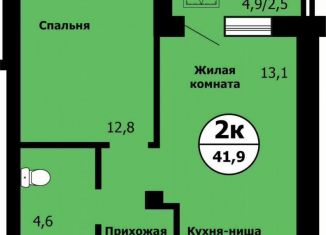 4,9/2,5

Спальня

Жилая комната

13,1

12,8

2к

41,9

4,6

Прихожая

Кухня-ниша